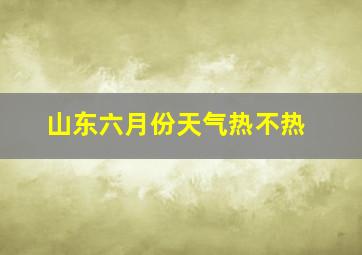 山东六月份天气热不热